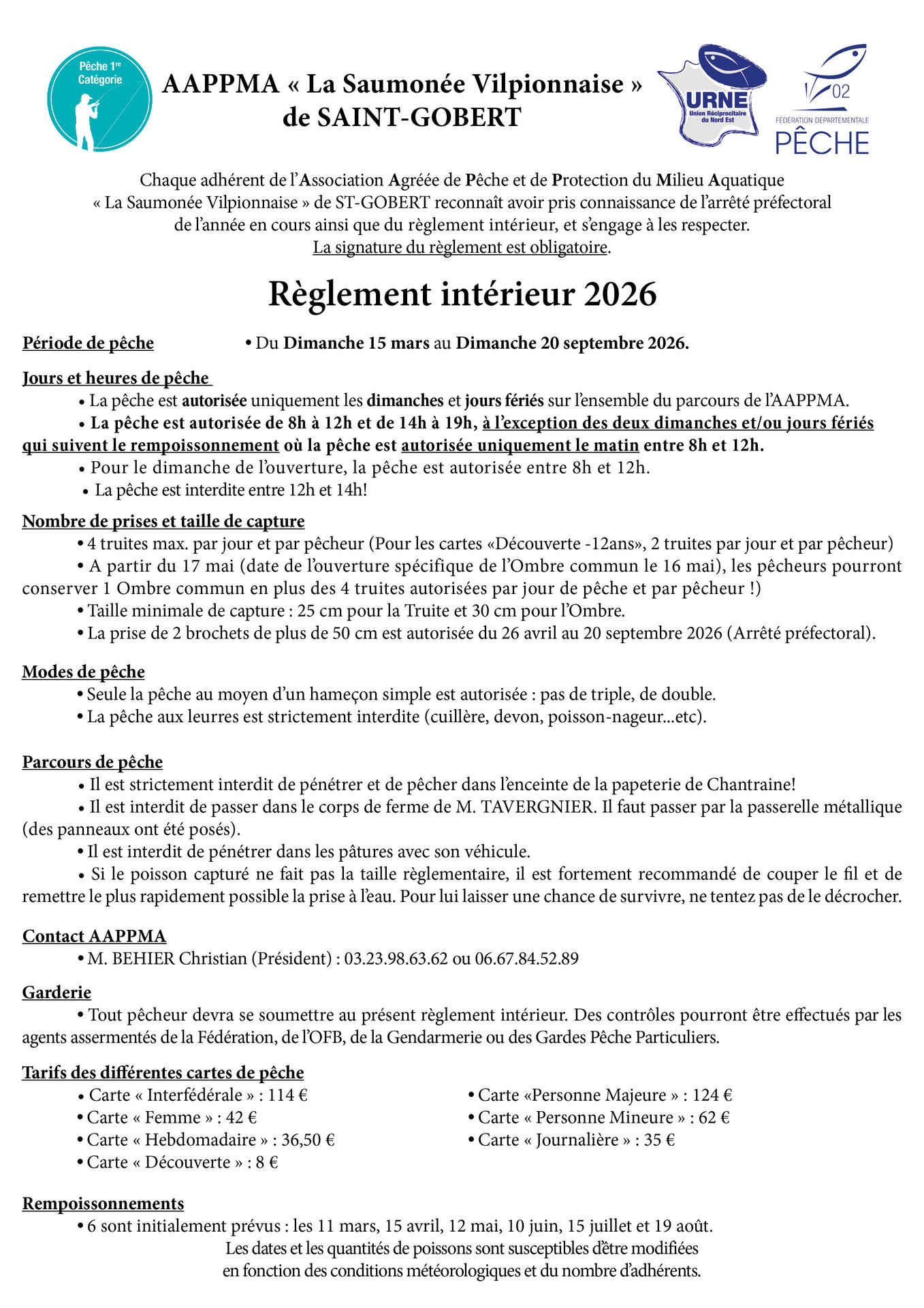 Pêche 1re Catégorie

AAPPMA « La Saumonée Vilpionnaise » de SAINT-GOBERT

URNE Union Réciprocitaire du Nord Est

02 FÉDÉRATION DÉPARTEMENTALE PÊCHE

Chaque adhérent de l'Association Agréée de Pêche et de Protection du Milieu Aquatique « La Saumonée Vilpionnaise » de ST-GOBERT reconnaît avoir pris connaissance de l'arrêté préfectoral de l'année en cours ainsi que du règlement intérieur, et s'engage à les respecter.
La signature du règlement est obligatoire.

Règlement intérieur 2026

Période de pêche • Du Dimanche 15 mars au Dimanche 20 septembre 2026.

Jours et heures de pêche
• La pêche est autorisée uniquement les dimanches et jours fériés sur l'ensemble du parcours de l'AAPPMA.
• La pêche est autorisée de 8h à 12h et de 14h à 19h, à l'exception des deux dimanches et/ou jours fériés qui suivent le rempoissonnement où la pêche est autorisée uniquement le matin entre 8h et 12h.
• Pour le dimanche de l'ouverture, la pêche est autorisée entre 8h et 12h.
• La pêche est interdite entre 12h et 14h!

Nombre de prises et taille de capture
• 4 truites max. par jour et par pêcheur (Pour les cartes «Découverte -12ans», 2 truites par jour et par pêcheur)
• A partir du 17 mai (date de l'ouverture spécifique de l'Ombre commun le 16 mai), les pêcheurs pourront conserver 1 Ombre commun en plus des 4 truites autorisées par jour de pêche et par pêcheur !)
• Taille minimale de capture : 25 cm pour la Truite et 30 cm pour l'Ombre.
• La prise de 2 brochets de plus de 50 cm est autorisée du 26 avril au 20 septembre 2026 (Arrêté préfectoral).

Modes de pêche
• Seule la pêche au moyen d'un hameçon simple est autorisée : pas de triple, de double.
• La pêche aux leurres est strictement interdite (cuillère, devon, poisson-nageur...etc).

Parcours de pêche
• Il est strictement interdit de pénétrer et de pêcher dans l'enceinte de la papeterie de Chantraine!
• Il est interdit de passer dans le corps de ferme de M. TAVERGNIER. Il faut passer par la passerelle métallique (des panneaux ont été posés).
• Il est interdit de pénétrer dans les pâtures avec son véhicule.
• Si le poisson capturé ne fait pas la taille règlementaire, il est fortement recommandé de couper le fil et de remettre le plus rapidement possible la prise à l'eau. Pour lui laisser une chance de survivre, ne tentez pas de le décrocher.

Contact AAPPMA
• M. BEHIER Christian (Président) : 03.23.98.63.62 ou 06.67.84.52.89

Garderie
• Tout pêcheur devra se soumettre au présent règlement intérieur. Des contrôles pourront être effectués par les agents assermentés de la Fédération, de l'OFB, de la Gendarmerie ou des Gardes Pêche Particuliers.

Tarifs des différentes cartes de pêche
• Carte « Interfédérale » : 114 €
• Carte « Femme » : 42 €
• Carte « Hebdomadaire » : 36,50 €
• Carte « Découverte » : 8 €
• Carte «Personne Majeure » : 124 €
• Carte « Personne Mineure » : 62 €
• Carte « Journalière » : 35 €

Rempoissonnements
• 6 sont initialement prévus : les 11 mars, 15 avril, 12 mai, 10 juin, 15 juillet et 19 août.
Les dates et les quantités de poissons sont susceptibles d'être modifiées en fonction des conditions météorologiques et du nombre d'adhérents.